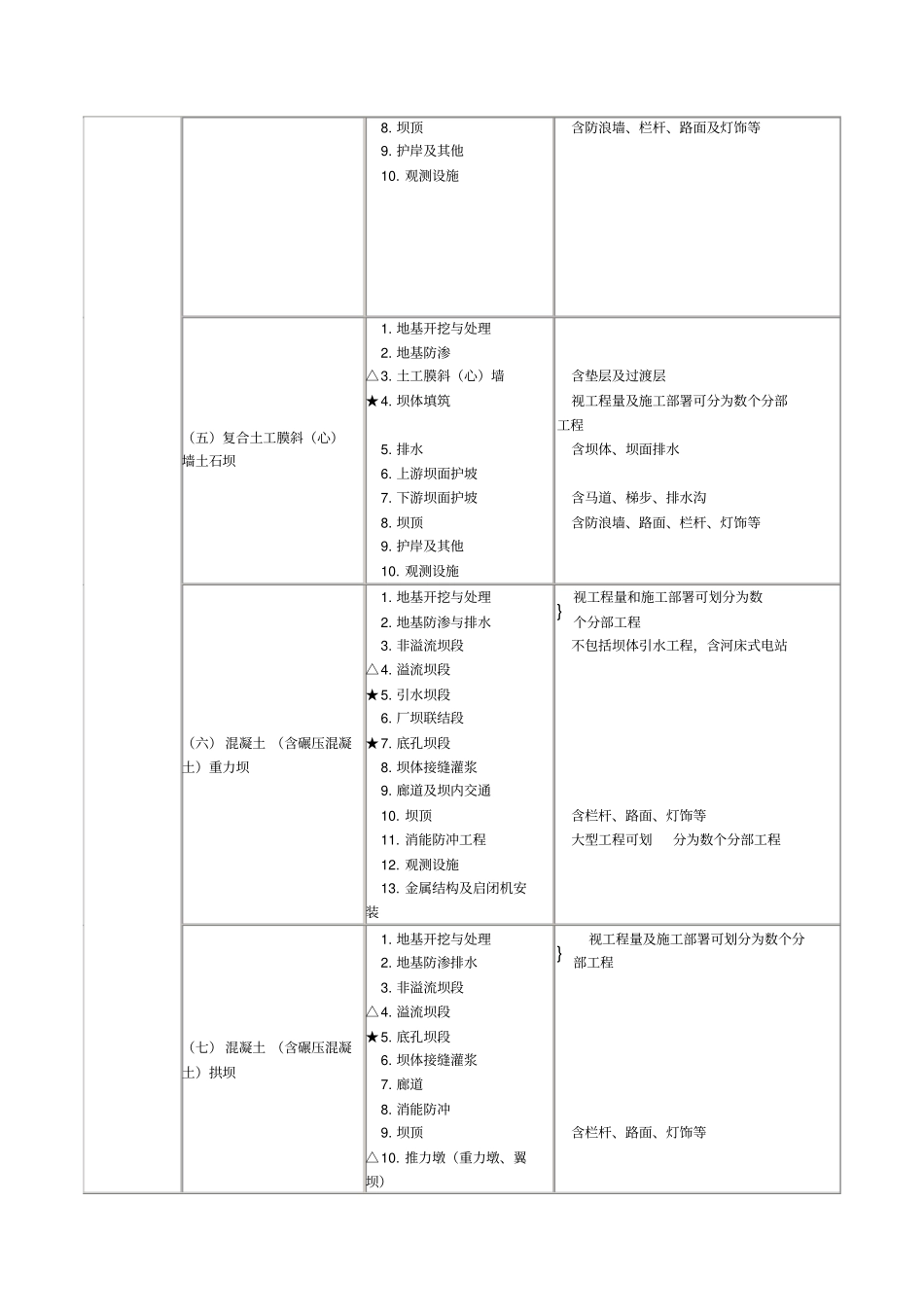 |  |  |  |  |
|---|---|---|---|
|  |  | 8. 坝顶<br>9. 护岸及其他<br>10. 观测设施 | 含防浪墙、栏杆、路面及灯饰等 |
|  | （五）复合土工膜斜（心）墙土石坝 | 1. 地基开挖与处理<br>2. 地基防渗<br>△3. 土工膜斜（心）墙<br>★4. 坝体填筑<br>5. 排水<br>6. 上游坝面护坡<br>7. 下游坝面护坡<br>8. 坝顶<br>9. 护岸及其他<br>10. 观测设施 | 含垫层及过渡层<br>视工程量及施工部署可分为数个分部工程<br>含坝体、坝面排水<br>含马道、梯步、排水沟<br>含防浪墙、路面、栏杆、灯饰等 |
|  | （六） 混凝土 （含碾压混凝土）重力坝 | 1. 地基开挖与处理<br>2. 地基防渗与排水<br>3. 非溢流坝段<br>△4. 溢流坝段<br>★5. 引水坝段<br>6. 厂坝联结段<br>★7. 底孔坝段<br>8. 坝体接缝灌浆<br>9. 廊道及坝内交通<br>10. 坝顶<br>11. 消能防冲工程<br>12. 观测设施<br>13. 金属结构及启闭机安装 | } 视工程量和施工部署可划分为数个分部工程<br>不包括坝体引水工程，含河床式电站<br>含栏杆、路面、灯饰等<br>大型工程可划 分为数个分部工程 |
|  | （七） 混凝土 （含碾压混凝土）拱坝 | 1. 地基开挖与处理<br>2. 地基防渗排水<br>3. 非溢流坝段<br>△4. 溢流坝段<br>★5. 底孔坝段<br>6. 坝体接缝灌浆<br>7. 廊道<br>8. 消能防冲<br>9. 坝顶<br>△10. 推力墩（重力墩、翼坝） | } 视工程量及施工部署可划分为数个分部工程<br>含栏杆、路面、灯饰等 |